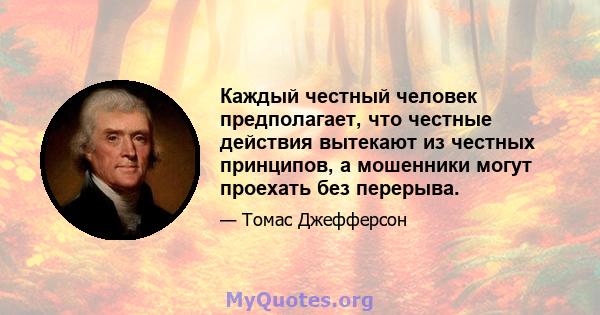 Каждый честный человек предполагает, что честные действия вытекают из честных принципов, а мошенники могут проехать без перерыва.

— Томас Джефферсон

MyQuotes.org